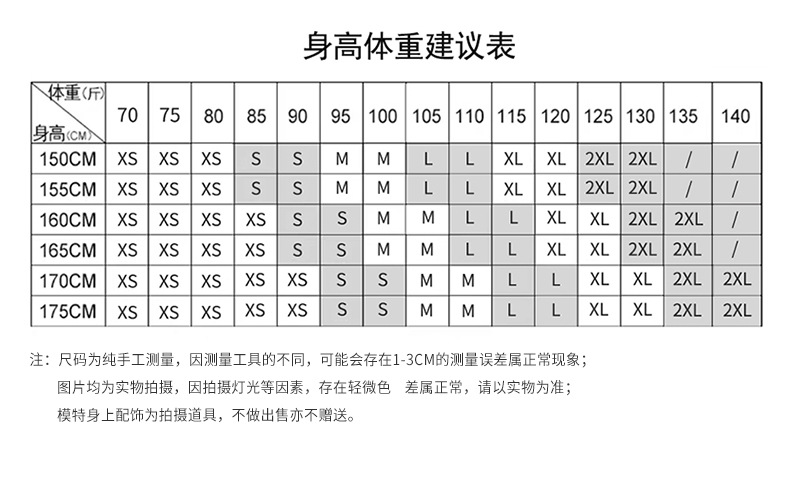 身高体重建议表

| 体重(斤) 身高(CM) | 70 | 75 | 80 | 85 | 90 | 95 | 100 | 105 | 110 | 115 | 120 | 125 | 130 | 135 | 140 |
|---|---|---|---|---|---|---|---|---|---|---|---|---|---|---|---|
| 150CM | XS | XS | XS | S | S | M | M | L | L | XL | XL | 2XL | 2XL | / | / |
| 155CM | XS | XS | XS | S | S | M | M | L | L | XL | XL | 2XL | 2XL | / | / |
| 160CM | XS | XS | XS | XS | S | S | M | M | L | L | XL | XL | 2XL | 2XL | / |
| 165CM | XS | XS | XS | XS | S | S | M | M | L | L | XL | XL | 2XL | 2XL | / |
| 170CM | XS | XS | XS | XS | XS | S | S | M | M | L | L | XL | XL | 2XL | 2XL |
| 175CM | XS | XS | XS | XS | XS | S | S | M | M | L | L | XL | XL | 2XL | 2XL |

注：尺码为纯手工测量，因测量工具的不同，可能会存在1-3CM的测量误差属正常现象；
图片均为实物拍摄，因拍摄灯光等因素，存在轻微色 差属正常，请以实物为准；
模特身上配饰为拍摄道具，不做出售亦不赠送。